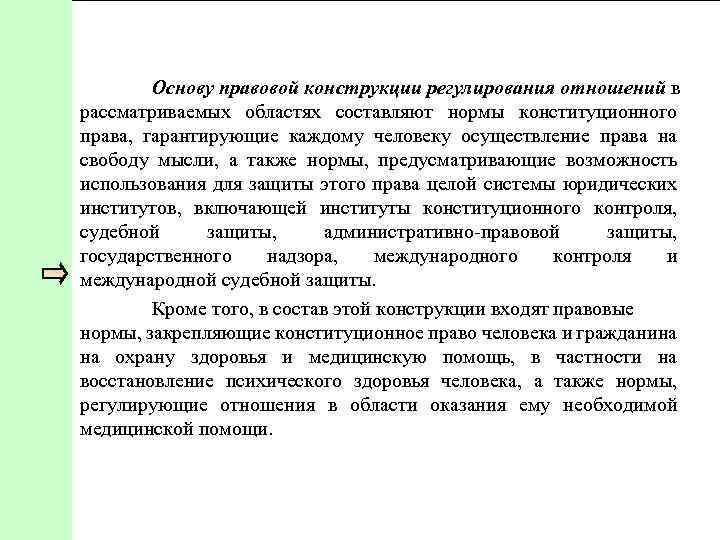 Основу правовой конструкции регулирования отношений в рассматриваемых областях составляют нормы конституционного права, гарантирующие каждому человеку осуществление права на свободу мысли, а также нормы, предусматривающие возможность использования для защиты этого права целой системы юридических институтов, включающей институты конституционного контроля, судебной защиты, административно-правовой защиты, государственного надзора, международного контроля и международной судебной защиты.

Кроме того, в состав этой конструкции входят правовые нормы, закрепляющие конституционное право человека и гражданина на охрану здоровья и медицинскую помощь, в частности на восстановление психического здоровья человека, а также нормы, регулирующие отношения в области оказания ему необходимой медицинской помощи.